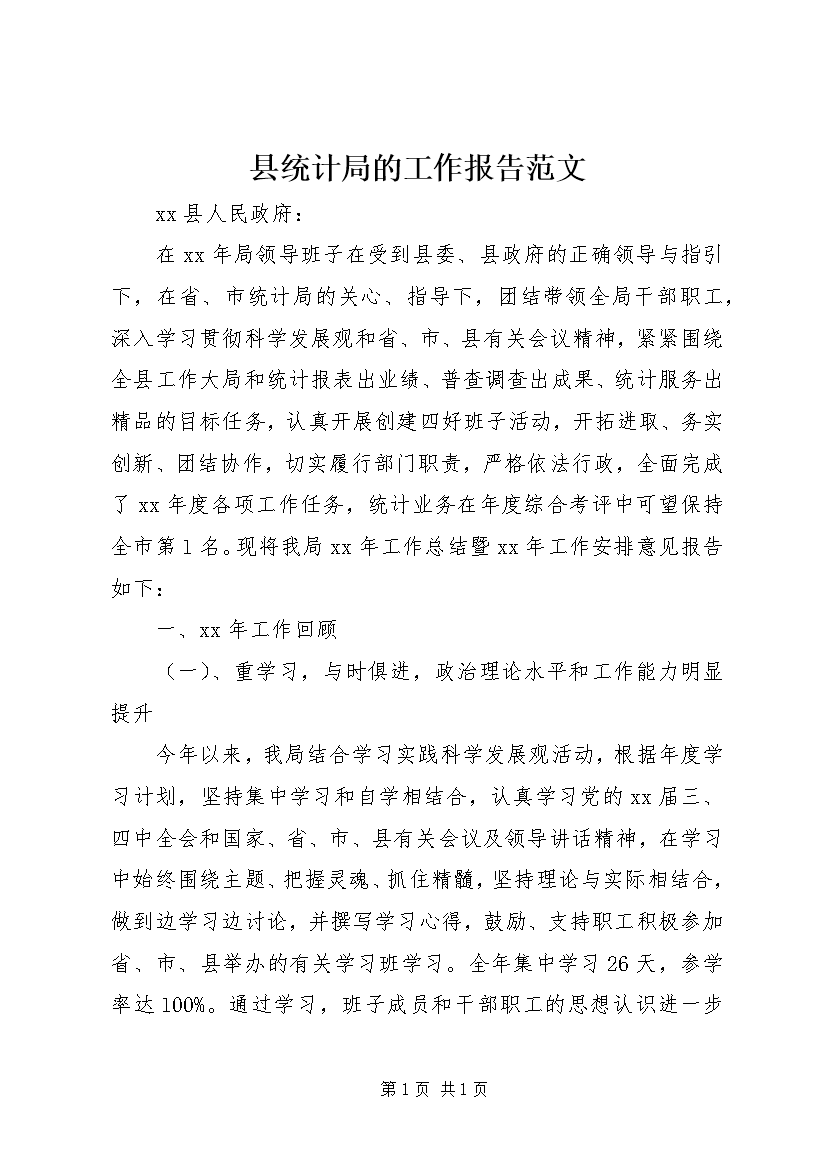 县统计局的工作报告范文

xx县人民政府：

在xx年局领导班子在受到县委、县政府的正确领导与指引下，在省、市统计局的关心、指导下，团结带领全局干部职工，深入学习贯彻科学发展观和省、市、县有关会议精神，紧紧围绕全县工作大局和统计报表出业绩、普查调查出成果、统计服务出精品的目标任务，认真开展创建四好班子活动，开拓进取、务实创新、团结协作，切实履行部门职责，严格依法行政，全面完成了xx年度各项工作任务，统计业务在年度综合考评中可望保持全市第1名。现将我局xx年工作总结暨xx年工作安排意见报告如下：

一、xx年工作回顾

（一）、重学习，与时俱进，政治理论水平和工作能力明显提升

今年以来，我局结合学习实践科学发展观活动，根据年度学习计划，坚持集中学习和自学相结合，认真学习党的xx届三、四中全会和国家、省、市、县有关会议及领导讲话精神，在学习中始终围绕主题、把握灵魂、抓住精髓，坚持理论与实际相结合，做到边学习边讨论，并撰写学习心得，鼓励、支持职工积极参加省、市、县举办的有关学习班学习。全年集中学习26天，参学率达100%。通过学习，班子成员和干部职工的思想认识进一步

第1页 共1页